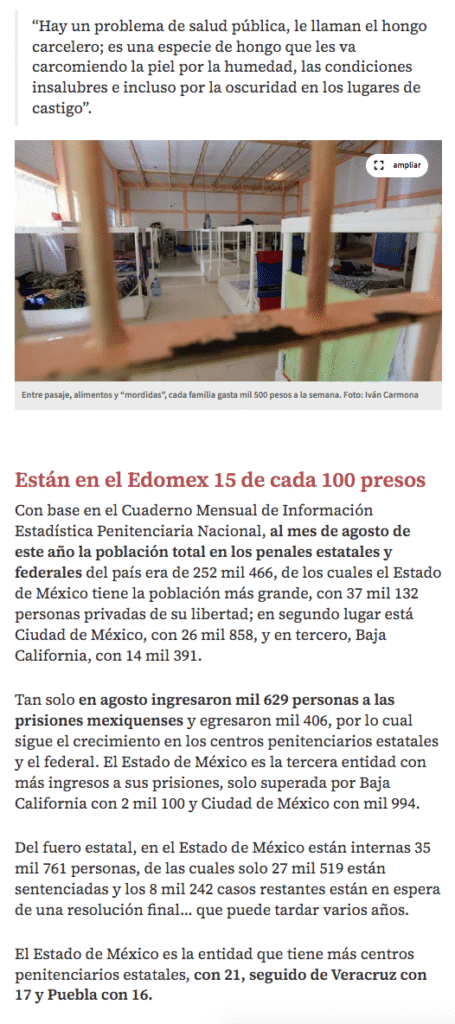 “Hay un problema de salud pública, le llaman el hongo carcelero; es una especie de hongo que les va carcomiendo la piel por la humedad, las condiciones insalubres e incluso por la oscuridad en los lugares de castigo”.

ampliar

Entre pasaje, alimentos y “mordidas”, cada familia gasta mil 500 pesos a la semana. Foto: Iván Carmona

Están en el Edomex 15 de cada 100 presos

Con base en el Cuaderno Mensual de Información Estadística Penitenciaria Nacional, al mes de agosto de este año la población total en los penales estatales y federales del país era de 252 mil 466, de los cuales el Estado de México tiene la población más grande, con 37 mil 132 personas privadas de su libertad; en segundo lugar está Ciudad de México, con 26 mil 858, y en tercero, Baja California, con 14 mil 391.

Tan solo en agosto ingresaron mil 629 personas a las prisiones mexiquenses y egresaron mil 406, por lo cual sigue el crecimiento en los centros penitenciarios estatales y el federal. El Estado de México es la tercera entidad con más ingresos a sus prisiones, solo superada por Baja California con 2 mil 100 y Ciudad de México con mil 994.

Del fuero estatal, en el Estado de México están internas 35 mil 761 personas, de las cuales solo 27 mil 519 están sentenciadas y los 8 mil 242 casos restantes están en espera de una resolución final… que puede tardar varios años.

El Estado de México es la entidad que tiene más centros penitenciarios estatales, con 21, seguido de Veracruz con 17 y Puebla con 16.